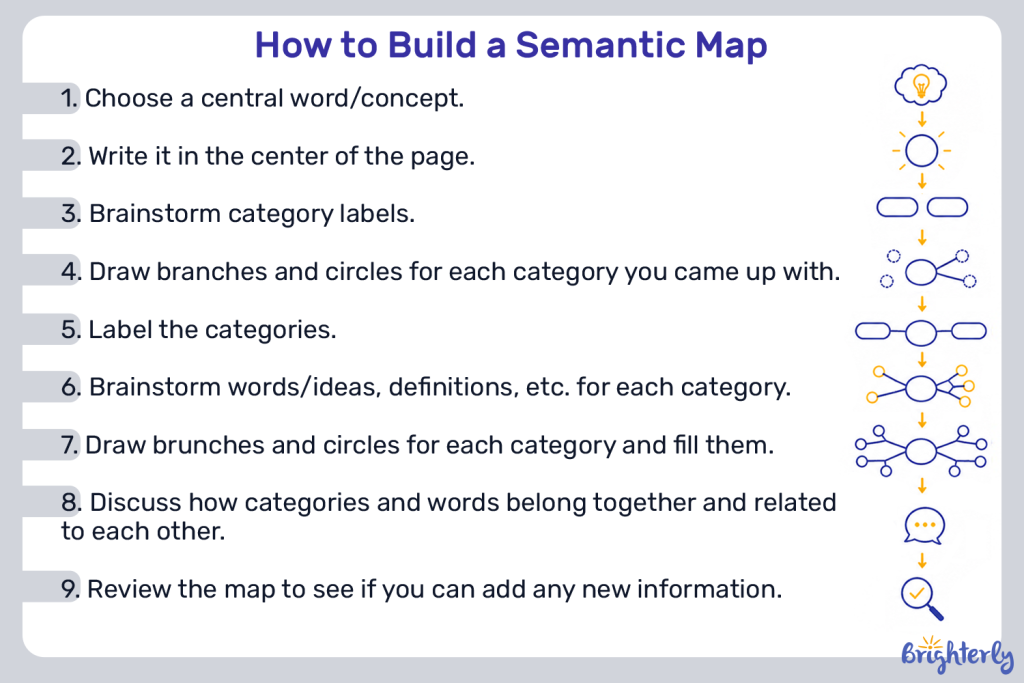 How to Build a Semantic Map

1. Choose a central word/concept.

2. Write it in the center of the page.

3. Brainstorm category labels.

4. Draw branches and circles for each category you came up with.

5. Label the categories.

6. Brainstorm words/ideas, definitions, etc. for each category.

7. Draw brunches and circles for each category and fill them.

8. Discuss how categories and words belong together and related to each other.

9. Review the map to see if you can add any new information.

Brighterly